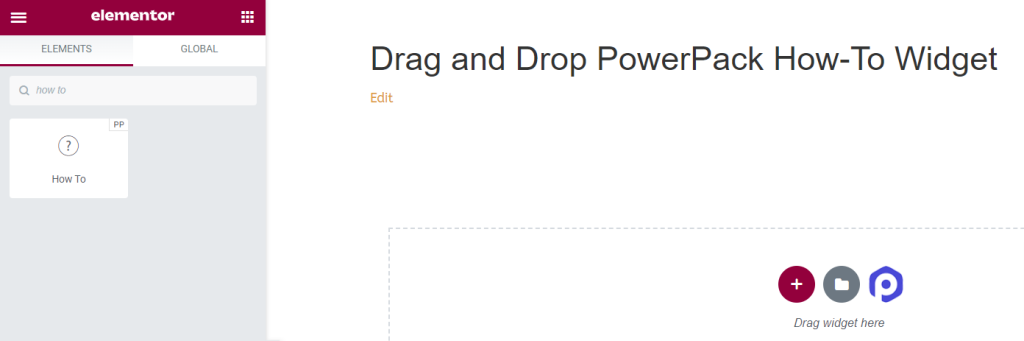 elementor

ELEMENTS GLOBAL

how to

PP

?

How To

Drag and Drop PowerPack How-To Widget

Edit

+

Drag widget here